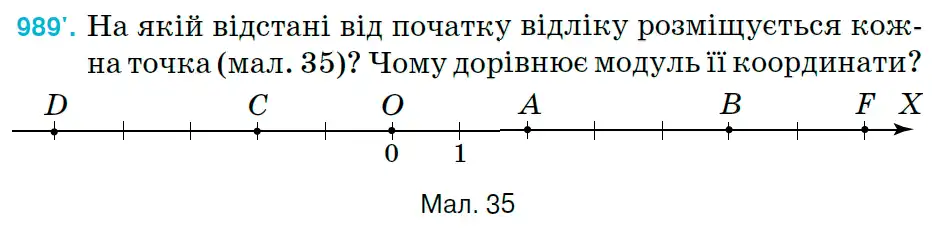 989'. На якій відстані від початку відліку розміщується кожна точка (мал. 35)? Чому дорівнює модуль її координати?

D C O A B F X

0 1

Мал. 35